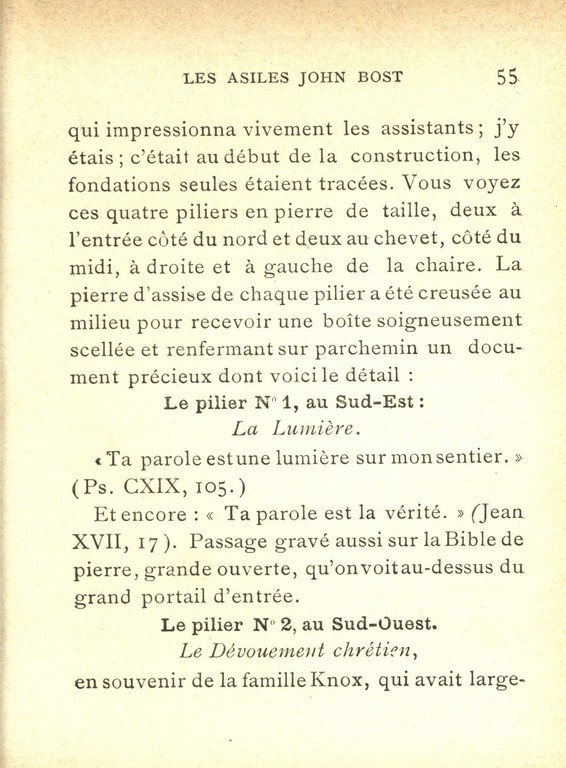 LES ASILES JOHN BOST 55

qui impressionna vivement les assistants ; j'y étais ; c'était au début de la construction, les fondations seules étaient tracées. Vous voyez ces quatre piliers en pierre de taille, deux à l'entrée côté du nord et deux au chevet, côté du midi, à droite et à gauche de la chaire. La pierre d'assise de chaque pilier a été creusée au milieu pour recevoir une boîte soigneusement scellée et renfermant sur parchemin un document précieux dont voici le détail :

Le pilier N° 1, au Sud-Est :
La Lumière.

« Ta parole est une lumière sur mon sentier. » (Ps. CXIX, 105.)

Et encore : « Ta parole est la vérité. » (Jean XVII, 17). Passage gravé aussi sur la Bible de pierre, grande ouverte, qu'on voit au-dessus du grand portail d'entrée.

Le pilier N° 2, au Sud-Ouest.
Le Dévouement chrétien,

en souvenir de la famille Knox, qui avait large-